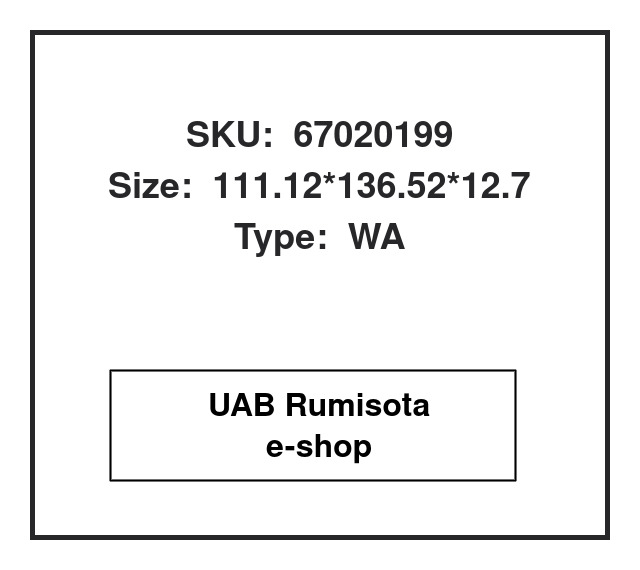 SKU: 67020199
Size: 111.12*136.52*12.7
Type: WA

UAB Rumisota
e-shop